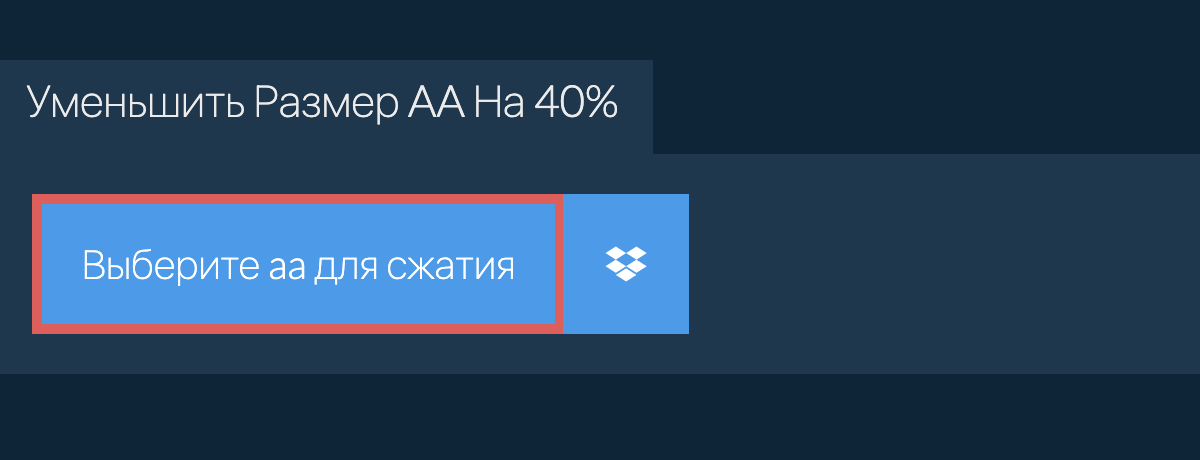 Уменьшить Размер AA На 40%

Выберите aa для сжатия